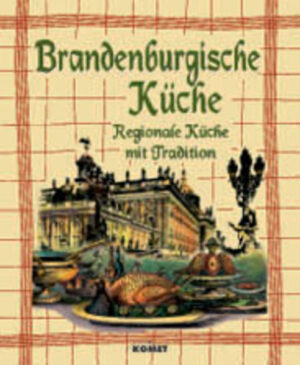 Brandenburgische Küche

Regionale Küche mit Tradition

KOMET